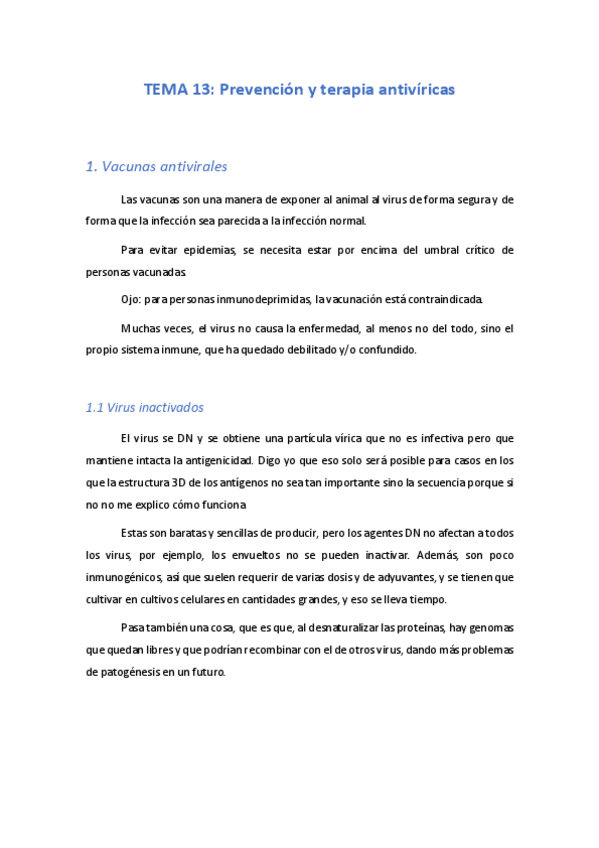 TEMA 13: Prevención y terapia antivíricas

1. Vacunas antivirales

Las vacunas son una manera de exponer al animal al virus de forma segura y de forma que la infección sea parecida a la infección normal.

Para evitar epidemias, se necesita estar por encima del umbral crítico de personas vacunadas.

Ojo: para personas inmunodeprimidas, la vacunación está contraindicada.

Muchas veces, el virus no causa la enfermedad, al menos no del todo, sino el propio sistema inmune, que ha quedado debilitado y/o confundido.

1.1 Virus inactivados

El virus se DN y se obtiene una partícula vírica que no es infectiva pero que mantiene intacta la antigenicidad. Digo yo que eso solo será posible para casos en los que la estructura 3D de los antígenos no sea tan importante sino la secuencia porque si no no me explico cómo funciona

Estas son baratas y sencillas de producir, pero los agentes DN no afectan a todos los virus, por ejemplo, los envueltos no se pueden inactivar. Además, son poco inmunogénicos, así que suelen requerir de varias dosis y de adyuvantes, y se tienen que cultivar en cultivos celulares en cantidades grandes, y eso se lleva tiempo.

Pasa también una cosa, que es que, al desnaturalizar las proteínas, hay genomas que quedan libres y que podrían recombinar con el de otros virus, dando más problemas de patogénesis en un futuro.